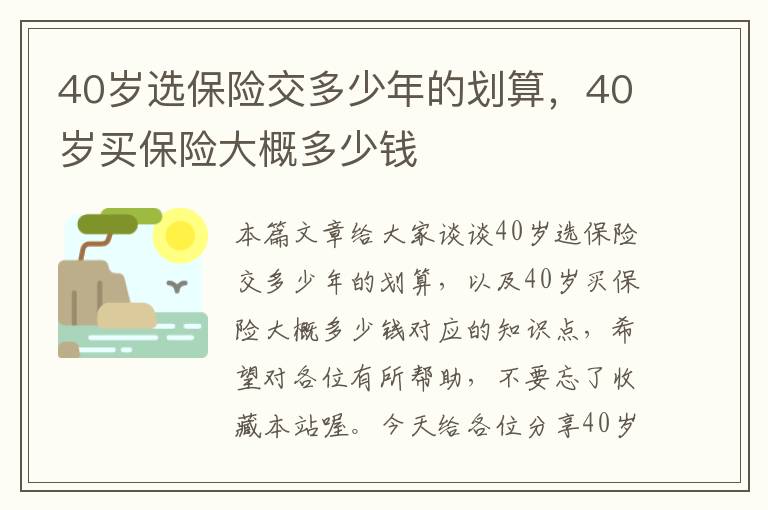 40岁选保险交多少年的划算，40岁买保险大概多少钱

本篇文章给大家谈谈40岁选保险交多少年的划算，以及40岁买保险大概多少钱对应的知识点，希望对各位有所帮助，不要忘了收藏本站喔。今天给各位分享40岁